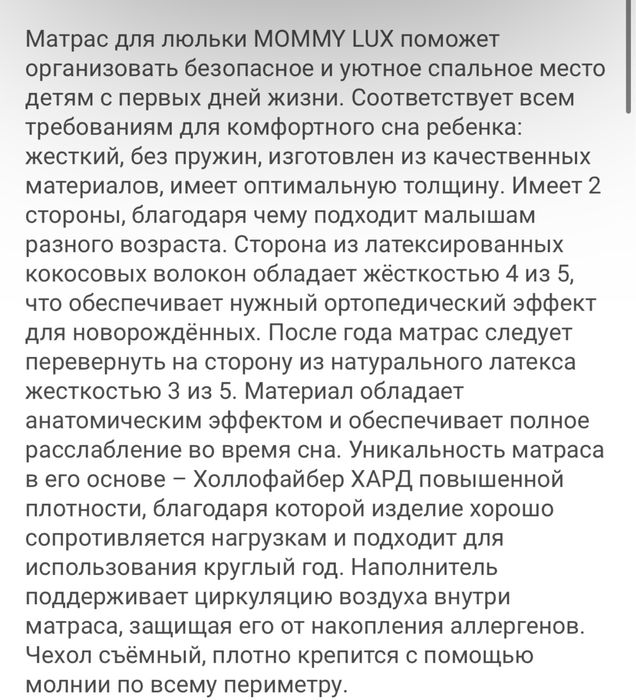 Матрас для люльки MOMMY LUX поможет организовать безопасное и уютное спальное место детям с первых дней жизни. Соответствует всем требованиям для комфортного сна ребенка: жесткий, без пружин, изготовлен из качественных материалов, имеет оптимальную толщину. Имеет 2 стороны, благодаря чему подходит малышам разного возраста. Сторона из латексированных кокосовых волокон обладает жёсткостью 4 из 5, что обеспечивает нужный ортопедический эффект для новорождённых. После года матрас следует перевернуть на сторону из натурального латекса жесткостью 3 из 5. Материал обладает анатомическим эффектом и обеспечивает полное расслабление во время сна. Уникальность матраса в его основе – Холлофайбер ХАРД повышенной плотности, благодаря которой изделие хорошо сопротивляется нагрузкам и подходит для использования круглый год. Наполнитель поддерживает циркуляцию воздуха внутри матраса, защищая его от накопления аллергенов. Чехол съёмный, плотно крепится с помощью молнии по всему периметру.